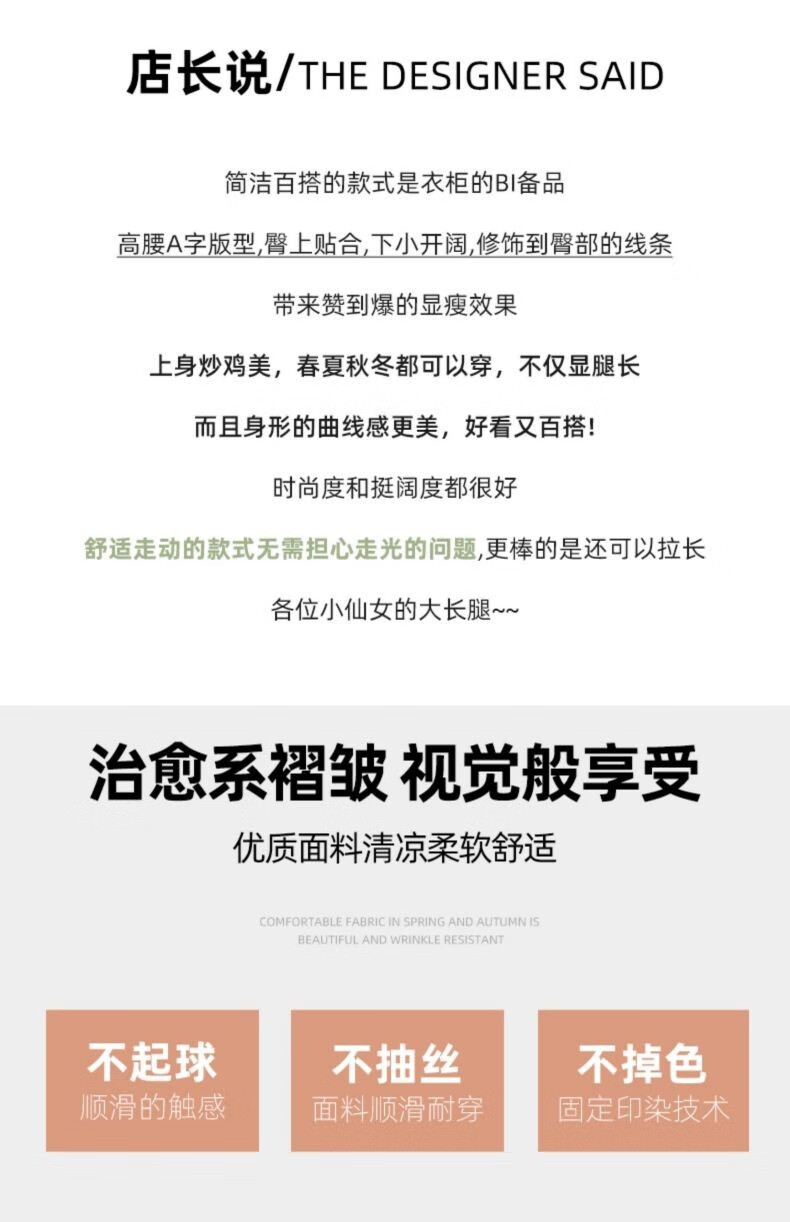 店长说/THE DESIGNER SAID

简洁百搭的款式是衣柜的BI备品

高腰A字版型,臀上贴合,下小开阔,修饰到臀部的线条

带来赞到爆的显瘦效果

上身炒鸡美，春夏秋冬都可以穿，不仅显腿长

而且身形的曲线感更美，好看又百搭!

时尚度和挺阔度都很好

舒适走动的款式无需担心走光的问题,更棒的是还可以拉长

各位小仙女的大长腿~~

治愈系褶皱 视觉般享受

优质面料清凉柔软舒适

COMFORTABLE FABRIC IN SPRING AND AUTUMN IS BEAUTIFUL AND WRINKLE RESISTANT

不起球
顺滑的触感

不抽丝
面料顺滑耐穿

不掉色
固定印染技术